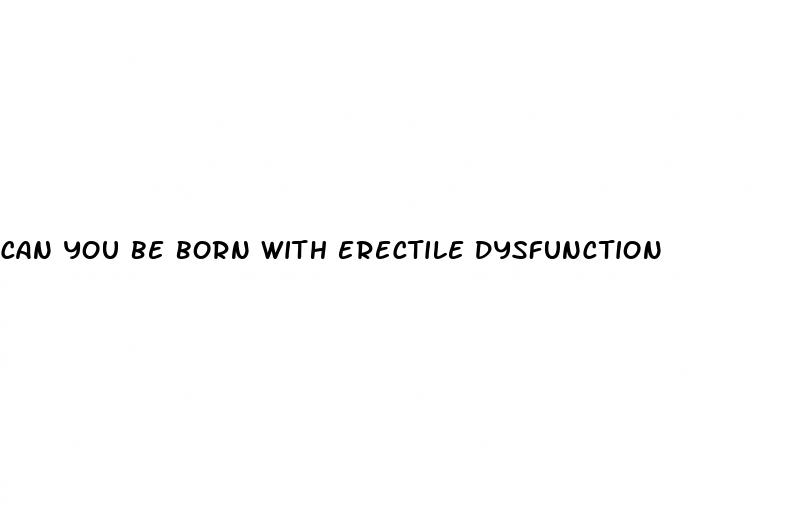 CAN YOU BE BORN WITH ERECTILE DYSFUNCTION